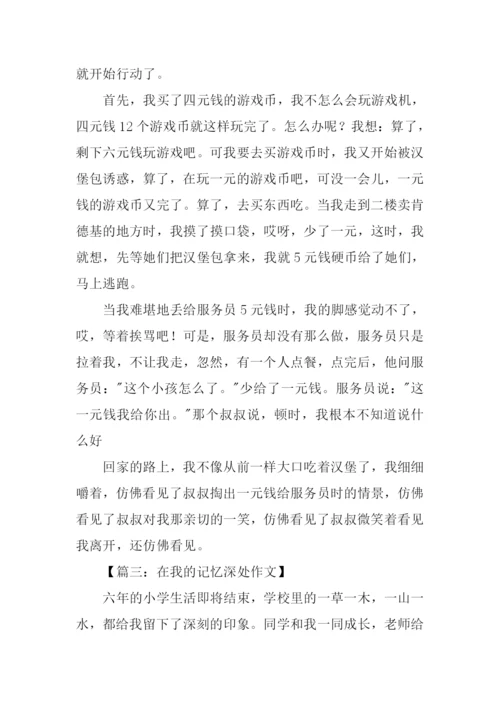 就开始行动了。

首先，我买了四元钱的游戏币，我不怎么会玩游戏机，四元钱 12 个游戏币就这样玩完了。怎么办呢？我想：算了，剩下六元钱玩游戏吧。可我要去买游戏币时，我又开始被汉堡包诱惑，算了，在玩一元的游戏币吧，可没一会儿，一元钱的游戏币又完了。算了，去买东西吃。当我走到二楼卖肯德基的地方时，我摸了摸口袋，哎呀，少了一元，这时，我就想，先等她们把汉堡包拿来，我就 5 元钱硬币给了她们，马上逃跑。

当我难堪地丢给服务员 5 元钱时，我的脚感觉动不了，哎，等着挨骂吧！可是，服务员却没有那么做，服务员只是拉着我，不让我走，忽然，有一个人点餐，点完后，他问服务员："这个小孩怎么了。"少给了一元钱。服务员说："这一元钱我给你出。"那个叔叔说，顿时，我根本不知道说什么好

回家的路上，我不像从前一样大口吃着汉堡了，我细细嚼着，仿佛看见了叔叔掏出一元钱给服务员时的情景，仿佛看见了叔叔对我那亲切的一笑，仿佛看见了叔叔微笑着看见我离开，还仿佛看见。

【篇三：在我的记忆深处作文】

六年的小学生活即将结束，学校里的一草一木，一山一水，都给我留下了深刻的印象。同学和我一同成长，老师给